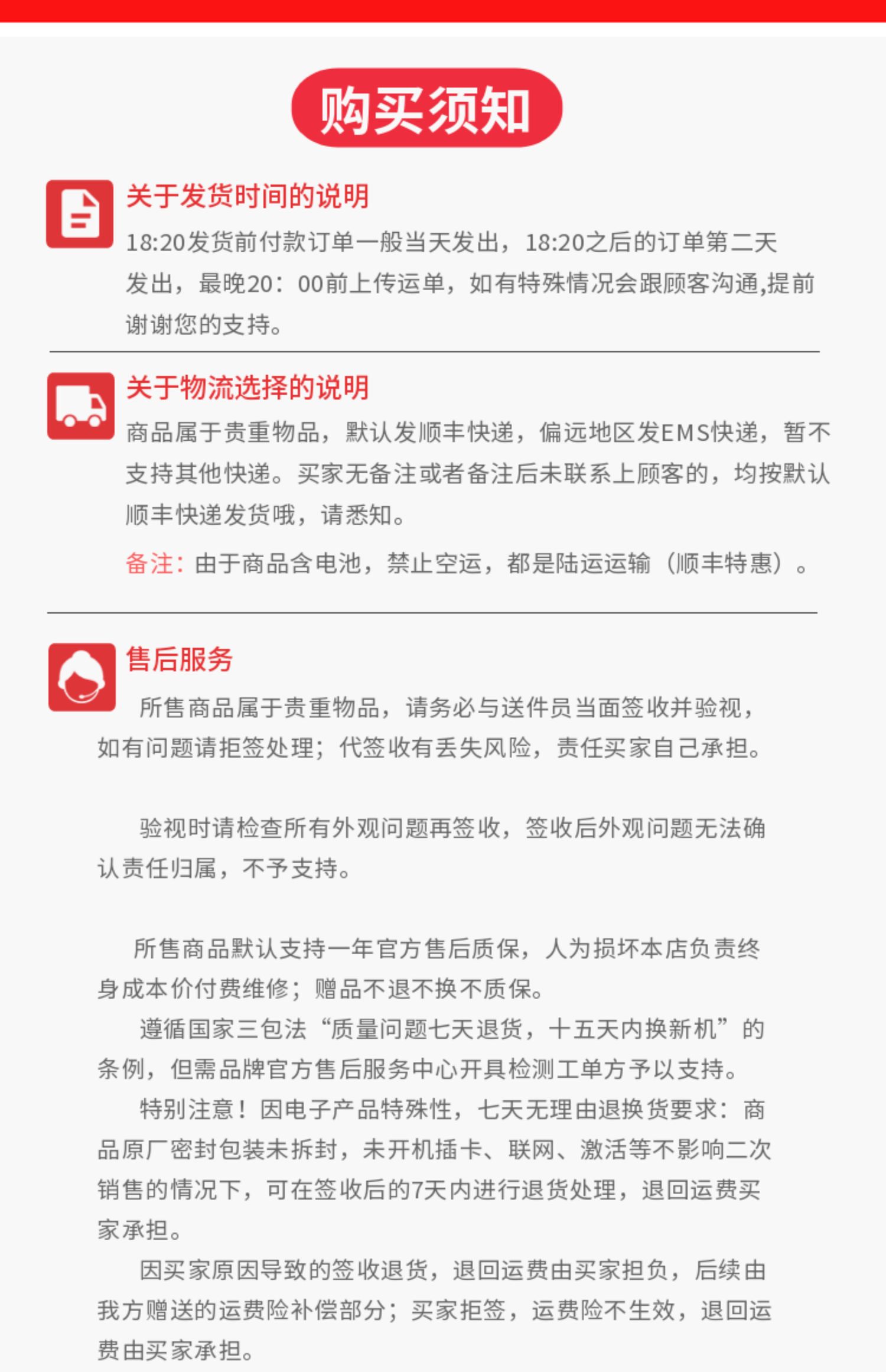 购买须知

关于发货时间的说明

18:20发货前付款订单一般当天发出，18:20之后的订单第二天发出，最晚20：00前上传运单，如有特殊情况会跟顾客沟通,提前谢谢您的支持。

关于物流选择的说明

商品属于贵重物品，默认发顺丰快递，偏远地区发EMS快递，暂不支持其他快递。买家无备注或者备注后未联系上顾客的，均按默认顺丰快递发货哦，请悉知。

备注：由于商品含电池，禁止空运，都是陆运运输（顺丰特惠）。

售后服务

所售商品属于贵重物品，请务必与送件员当面签收并验视，如有问题请拒签处理；代签收有丢失风险，责任买家自己承担。

验视时请检查所有外观问题再签收，签收后外观问题无法确认责任归属，不予支持。

所售商品默认支持一年官方售后质保，人为损坏本店负责终身成本价付费维修；赠品不退不换不质保。

遵循国家三包法“质量问题七天退货，十五天内换新机”的条例，但需品牌官方售后服务中心开具检测工单方予以支持。

特别注意！因电子产品特殊性，七天无理由退换货要求：商品原厂密封包装未拆封，未开机插卡、联网、激活等不影响二次销售的情况下，可在签收后的7天内进行退货处理，退回运费买家承担。

因买家原因导致的签收退货，退回运费由买家担负，后续由我方赠送的运费险补偿部分；买家拒签，运费险不生效，退回运费由买家承担。